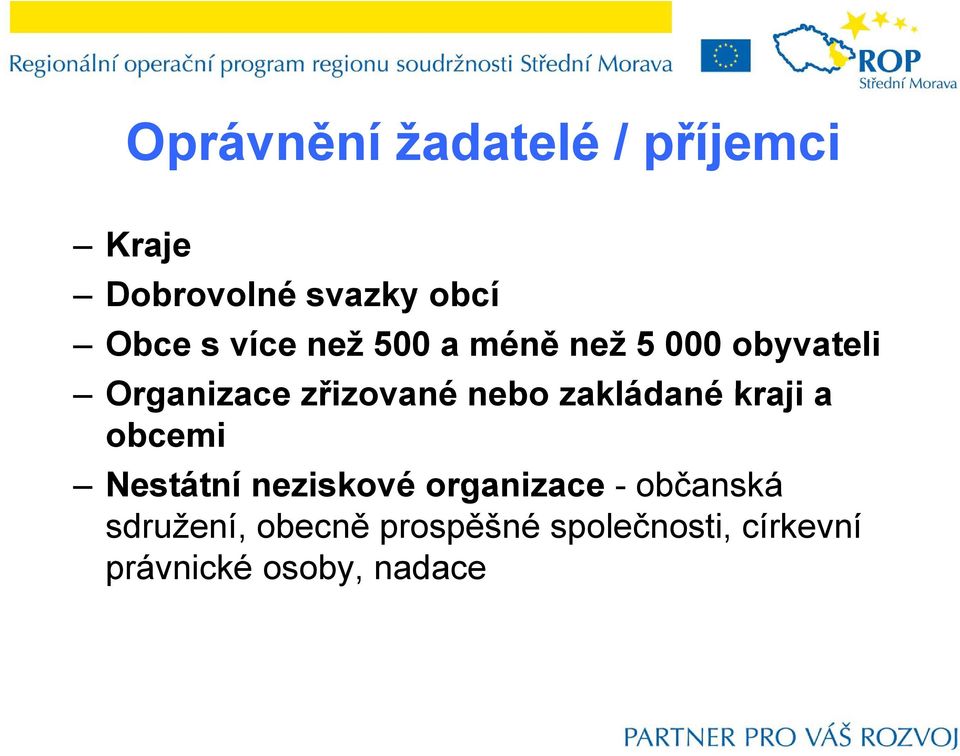 Regionální operační program regionu soudržnosti Střední Morava

ROP
Střední Morava

Oprávnění žadatelé / příjemci

– Kraje
– Dobrovolné svazky obcí
– Obce s více než 500 a méně než 5 000 obyvateli
– Organizace zřizované nebo zakládané kraji a obcemi
– Nestátní neziskové organizace - občanská sdružení, obecně prospěšné společnosti, církevní právnické osoby, nadace

PARTNER PRO VÁŠ ROZVOJ